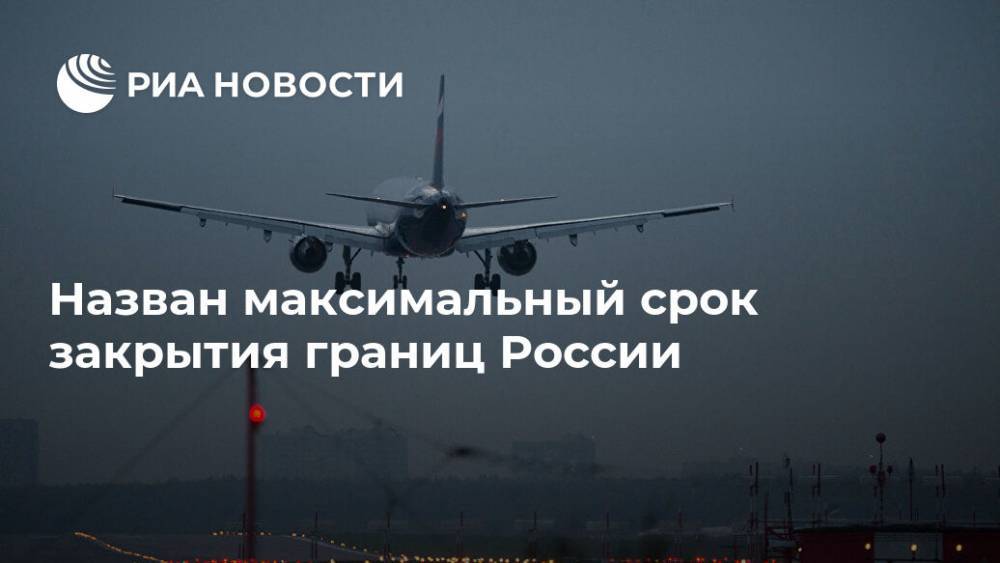 РИА НОВОСТИ

Назван максимальный срок закрытия границ России